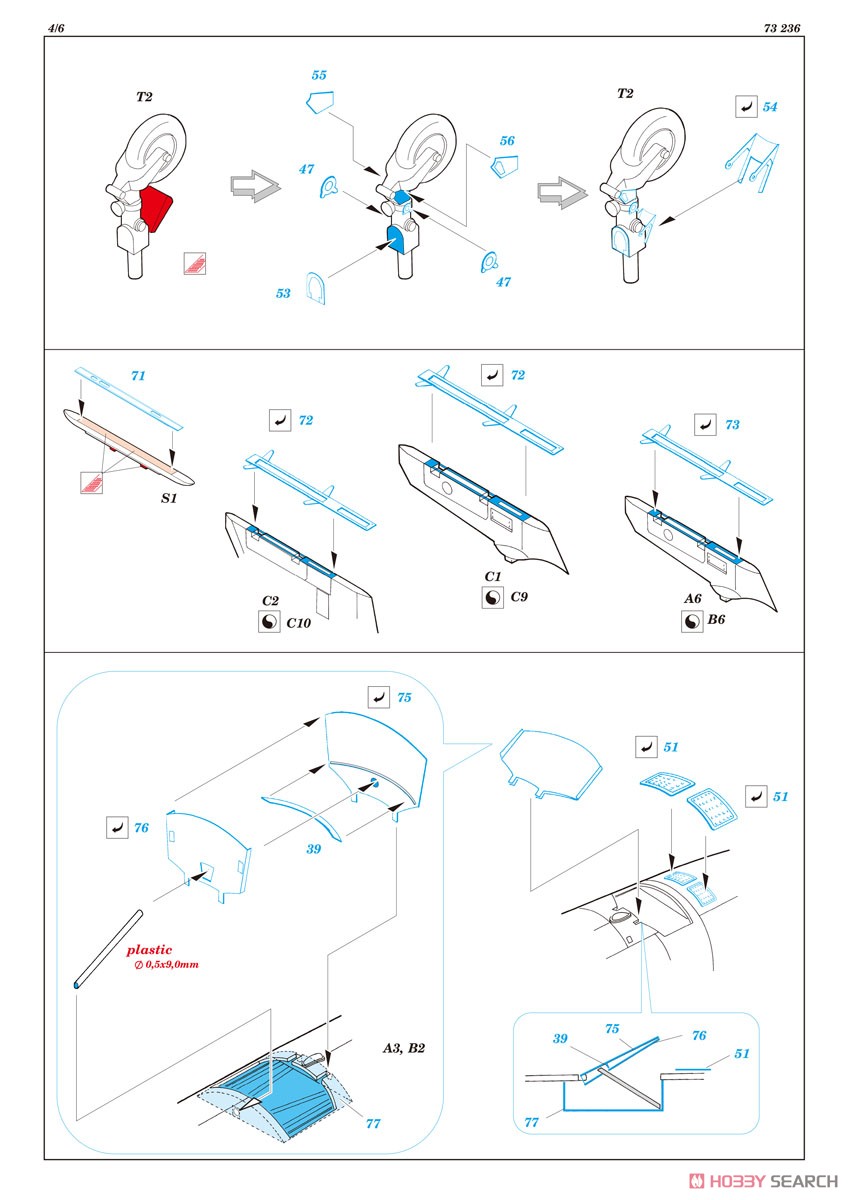 4/6

73 236

T2

55

47

56

53

47

T2

54

71

S1

72

C2

C10

72

C1

C9

73

A6

B6

75

76

39

plastic
$\varnothing$ 0,5x9,0mm

A3, B2

77

51

51

39

75

76

51

77

HOBBY SEARCH